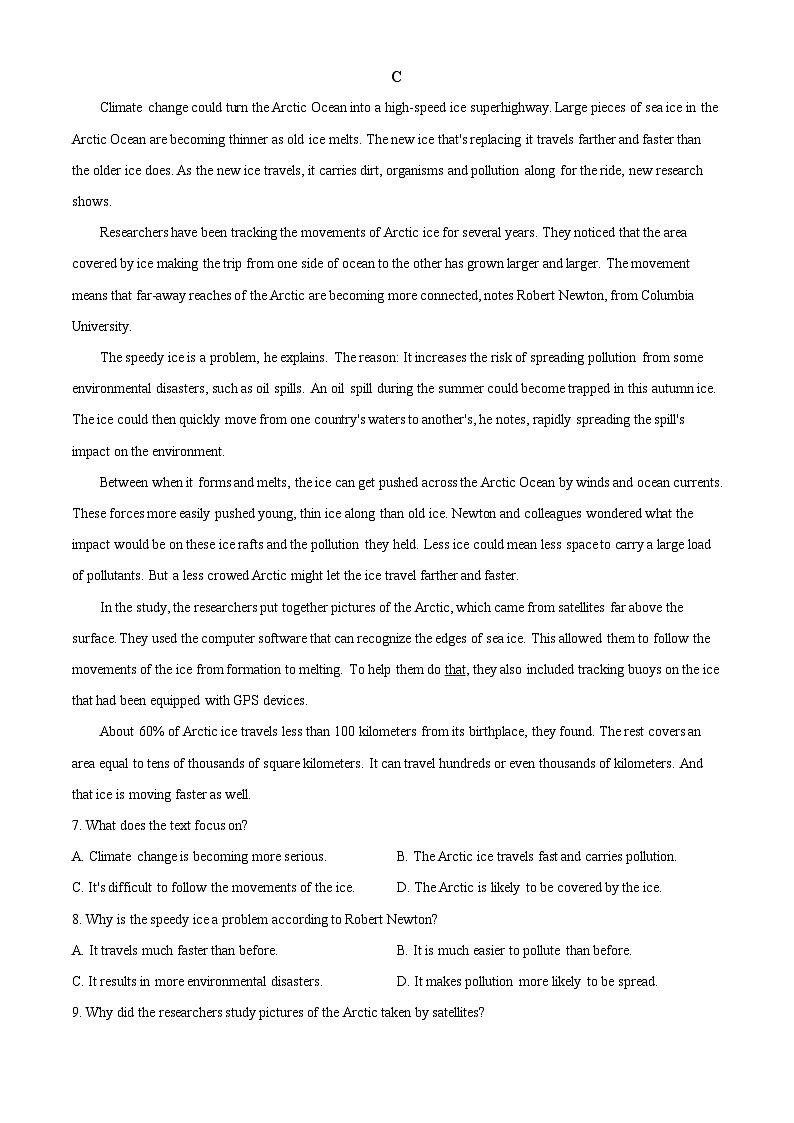 C

Climate change could turn the Arctic Ocean into a high-speed ice superhighway. Large pieces of sea ice in the Arctic Ocean are becoming thinner as old ice melts. The new ice that's replacing it travels farther and faster than the older ice does. As the new ice travels, it carries dirt, organisms and pollution along for the ride, new research shows.

Researchers have been tracking the movements of Arctic ice for several years. They noticed that the area covered by ice making the trip from one side of ocean to the other has grown larger and larger. The movement means that far-away reaches of the Arctic are becoming more connected, notes Robert Newton, from Columbia University.

The speedy ice is a problem, he explains. The reason: It increases the risk of spreading pollution from some environmental disasters, such as oil spills. An oil spill during the summer could become trapped in this autumn ice. The ice could then quickly move from one country's waters to another's, he notes, rapidly spreading the spill's impact on the environment.

Between when it forms and melts, the ice can get pushed across the Arctic Ocean by winds and ocean currents. These forces more easily pushed young, thin ice along than old ice. Newton and colleagues wondered what the impact would be on these ice rafts and the pollution they held. Less ice could mean less space to carry a large load of pollutants. But a less crowed Arctic might let the ice travel farther and faster.

In the study, the researchers put together pictures of the Arctic, which came from satellites far above the surface. They used the computer software that can recognize the edges of sea ice. This allowed them to follow the movements of the ice from formation to melting. To help them do that, they also included tracking buoys on the ice that had been equipped with GPS devices.

About 60% of Arctic ice travels less than 100 kilometers from its birthplace, they found. The rest covers an area equal to tens of thousands of square kilometers. It can travel hundreds or even thousands of kilometers. And that ice is moving faster as well.

7. What does the text focus on?

A. Climate change is becoming more serious.
B. The Arctic ice travels fast and carries pollution.
C. It's difficult to follow the movements of the ice.
D. The Arctic is likely to be covered by the ice.

8. Why is the speedy ice a problem according to Robert Newton?

A. It travels much faster than before.
B. It is much easier to pollute than before.
C. It results in more environmental disasters.
D. It makes pollution more likely to be spread.

9. Why did the researchers study pictures of the Arctic taken by satellites?